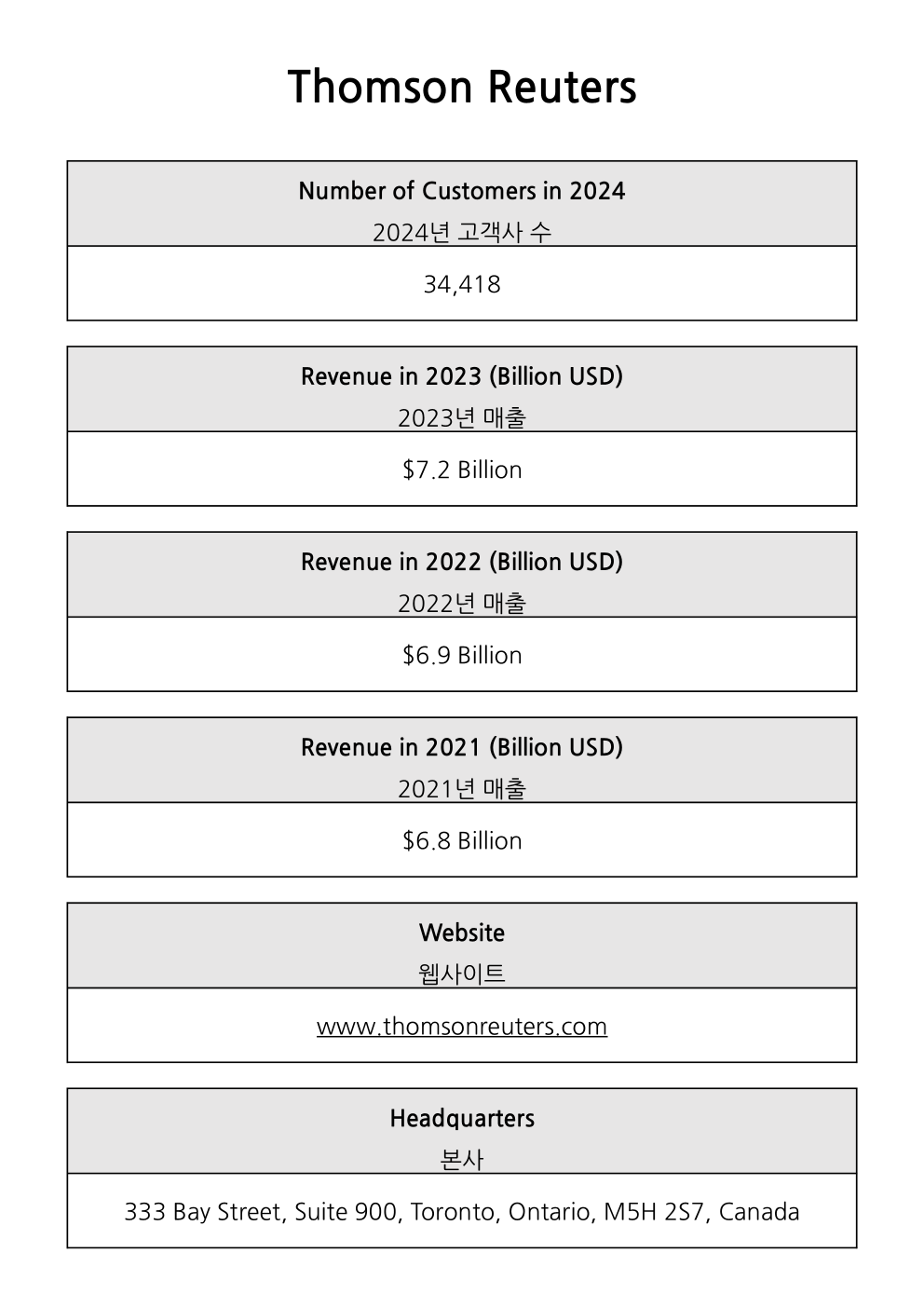 Thomson Reuters

Number of Customers in 2024
2024년 고객사 수

34,418

Revenue in 2023 (Billion USD)
2023년 매출

$7.2 Billion

Revenue in 2022 (Billion USD)
2022년 매출

$6.9 Billion

Revenue in 2021 (Billion USD)
2021년 매출

$6.8 Billion

Website
웹사이트

www.thomsonreuters.com

Headquarters
본사

333 Bay Street, Suite 900, Toronto, Ontario, M5H 2S7, Canada